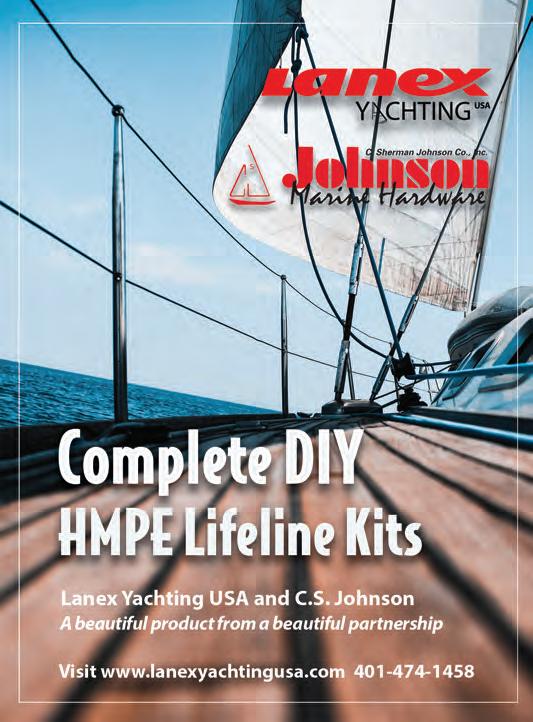 Lanex
YACHTING USA

C. Sherman Johnson Co., Inc.
Johnson
Marine Hardware

Complete DIY
HMPE Lifeline Kits

Lanex Yachting USA and C.S. Johnson
A beautiful product from a beautiful partnership

Visit www.lanexyachtingusa.com 401-474-1458